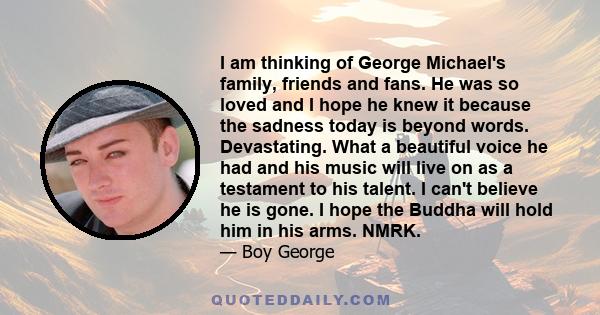 I am thinking of George Michael's family, friends and fans. He was so loved and I hope he knew it because the sadness today is beyond words. Devastating. What a beautiful voice he had and his music will live on as a testament to his talent. I can't believe he is gone. I hope the Buddha will hold him in his arms. NMRK.
— Boy George

QUOTEDDAILY.COM